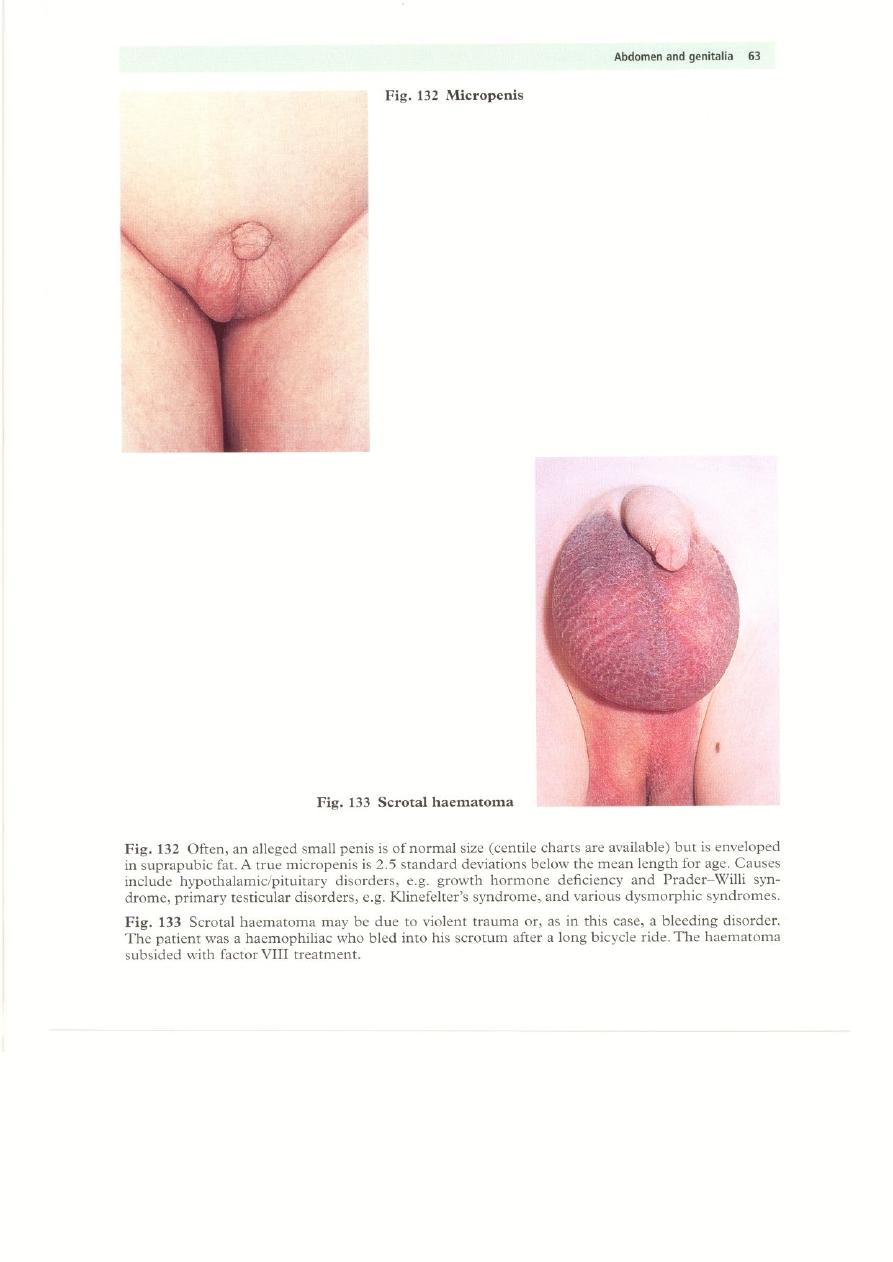 Abdomen and genitalia 63

Fig. 132 Micropenis

Fig. 133 Scrotal haematoma

Fig. 132 Often, an alleged small penis is of normal size (centile charts are available) but is enveloped in suprapubic fat. A true micropenis is 2.5 standard deviations below the mean length for age. Causes include hypothalamic/pituitary disorders, e.g. growth hormone deficiency and Prader–Willi syndrome, primary testicular disorders, e.g. Klinefelter's syndrome, and various dysmorphic syndromes.

Fig. 133 Scrotal haematoma may be due to violent trauma or, as in this case, a bleeding disorder. The patient was a haemophiliac who bled into his scrotum after a long bicycle ride. The haematoma subsided with factor VIII treatment.